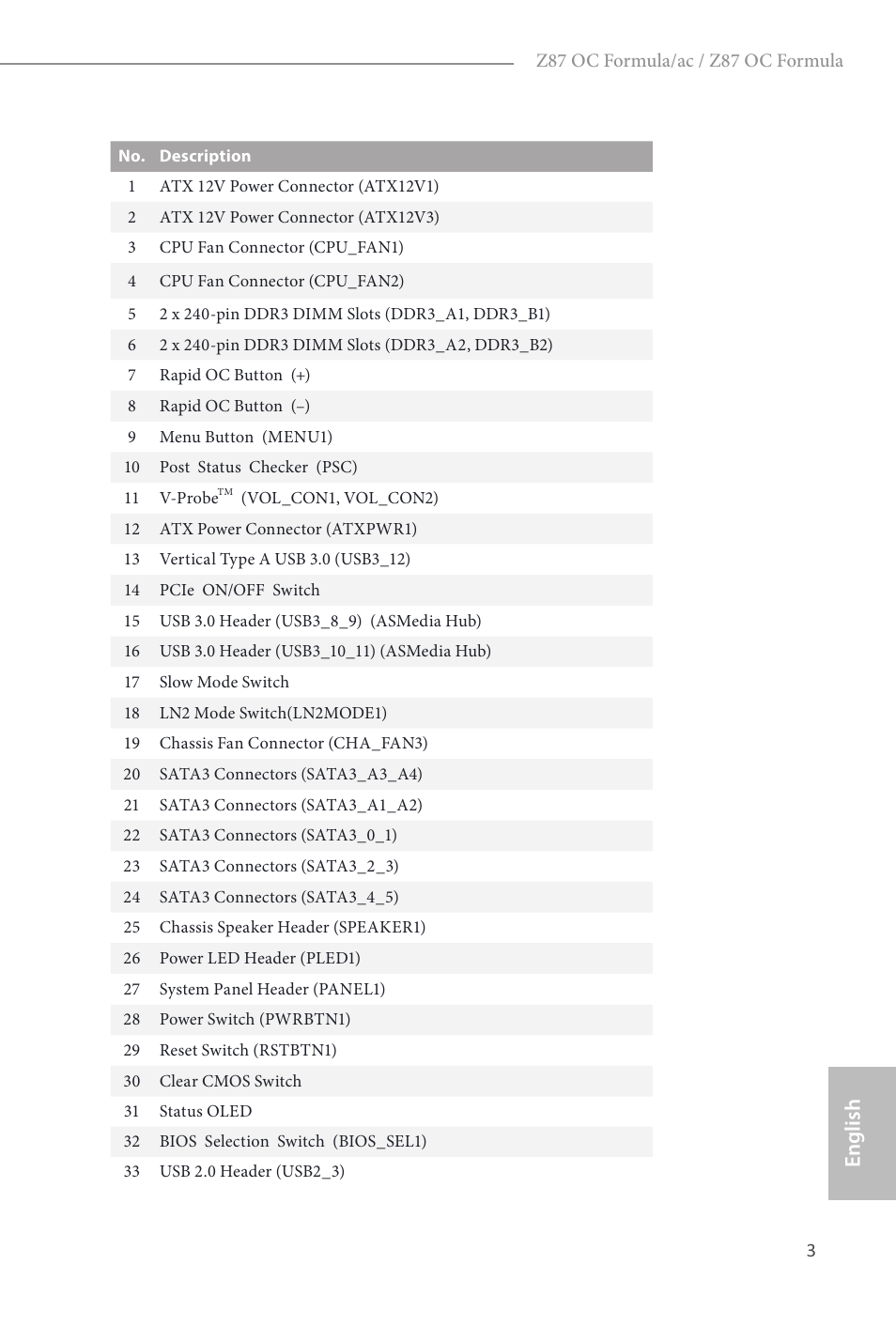 Z87 OC Formula/ac / Z87 OC Formula

| No. | Description |
|---|---|
| 1 | ATX 12V Power Connector (ATX12V1) |
| 2 | ATX 12V Power Connector (ATX12V3) |
| 3 | CPU Fan Connector (CPU_FAN1) |
| 4 | CPU Fan Connector (CPU_FAN2) |
| 5 | 2 x 240-pin DDR3 DIMM Slots (DDR3_A1, DDR3_B1) |
| 6 | 2 x 240-pin DDR3 DIMM Slots (DDR3_A2, DDR3_B2) |
| 7 | Rapid OC Button (+) |
| 8 | Rapid OC Button (–) |
| 9 | Menu Button (MENU1) |
| 10 | Post Status Checker (PSC) |
| 11 | V-Probe$^{TM}$ (VOL_CON1, VOL_CON2) |
| 12 | ATX Power Connector (ATXPWR1) |
| 13 | Vertical Type A USB 3.0 (USB3_12) |
| 14 | PCIe ON/OFF Switch |
| 15 | USB 3.0 Header (USB3_8_9) (ASMedia Hub) |
| 16 | USB 3.0 Header (USB3_10_11) (ASMedia Hub) |
| 17 | Slow Mode Switch |
| 18 | LN2 Mode Switch(LN2MODE1) |
| 19 | Chassis Fan Connector (CHA_FAN3) |
| 20 | SATA3 Connectors (SATA3_A3_A4) |
| 21 | SATA3 Connectors (SATA3_A1_A2) |
| 22 | SATA3 Connectors (SATA3_0_1) |
| 23 | SATA3 Connectors (SATA3_2_3) |
| 24 | SATA3 Connectors (SATA3_4_5) |
| 25 | Chassis Speaker Header (SPEAKER1) |
| 26 | Power LED Header (PLED1) |
| 27 | System Panel Header (PANEL1) |
| 28 | Power Switch (PWRBTN1) |
| 29 | Reset Switch (RSTBTN1) |
| 30 | Clear CMOS Switch |
| 31 | Status OLED |
| 32 | BIOS Selection Switch (BIOS_SEL1) |
| 33 | USB 2.0 Header (USB2_3) |

English

3